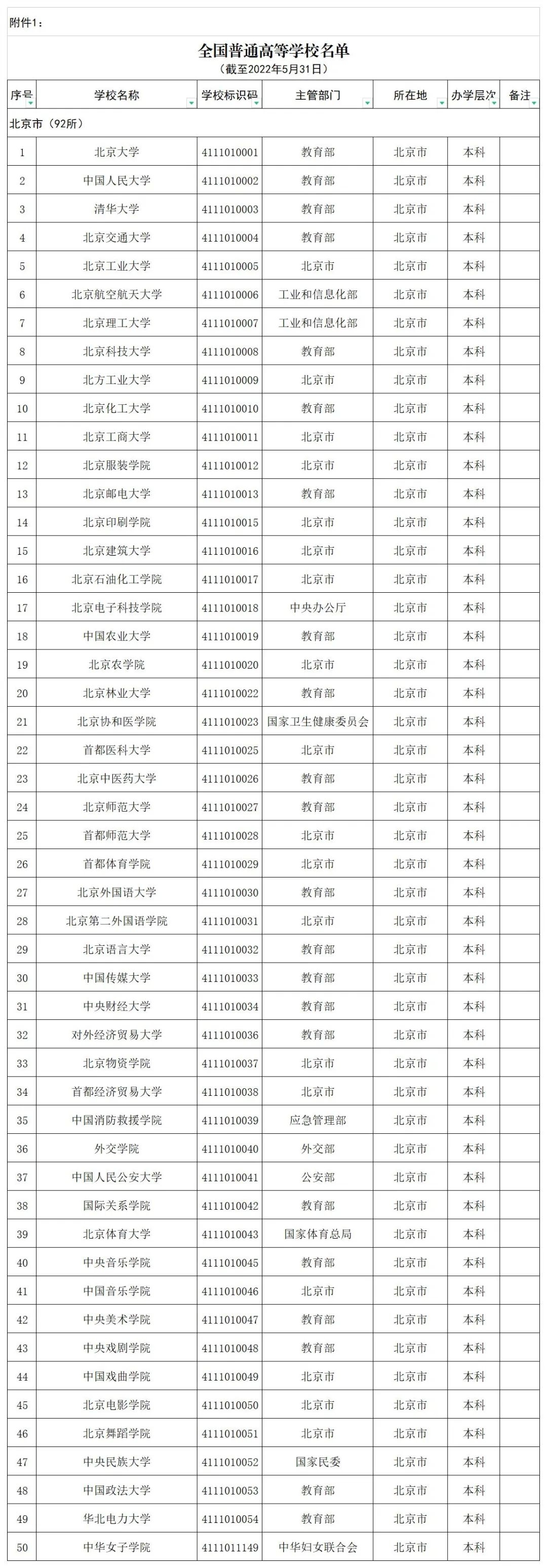 附件1：

全国普通高等学校名单
（截至2022年5月31日）

| 序号 | 学校名称 | 学校标识码 | 主管部门 | 所在地 | 办学层次 | 备注 |
|---|---|---|---|---|---|---|
| 北京市（92所） | | | | | | |
| 1 | 北京大学 | 4111010001 | 教育部 | 北京市 | 本科 | |
| 2 | 中国人民大学 | 4111010002 | 教育部 | 北京市 | 本科 | |
| 3 | 清华大学 | 4111010003 | 教育部 | 北京市 | 本科 | |
| 4 | 北京交通大学 | 4111010004 | 教育部 | 北京市 | 本科 | |
| 5 | 北京工业大学 | 4111010005 | 北京市 | 北京市 | 本科 | |
| 6 | 北京航空航天大学 | 4111010006 | 工业和信息化部 | 北京市 | 本科 | |
| 7 | 北京理工大学 | 4111010007 | 工业和信息化部 | 北京市 | 本科 | |
| 8 | 北京科技大学 | 4111010008 | 教育部 | 北京市 | 本科 | |
| 9 | 北方工业大学 | 4111010009 | 北京市 | 北京市 | 本科 | |
| 10 | 北京化工大学 | 4111010010 | 教育部 | 北京市 | 本科 | |
| 11 | 北京工商大学 | 4111010011 | 北京市 | 北京市 | 本科 | |
| 12 | 北京服装学院 | 4111010012 | 北京市 | 北京市 | 本科 | |
| 13 | 北京邮电大学 | 4111010013 | 教育部 | 北京市 | 本科 | |
| 14 | 北京印刷学院 | 4111010015 | 北京市 | 北京市 | 本科 | |
| 15 | 北京建筑大学 | 4111010016 | 北京市 | 北京市 | 本科 | |
| 16 | 北京石油化工学院 | 4111010017 | 北京市 | 北京市 | 本科 | |
| 17 | 北京电子科技学院 | 4111010018 | 中央办公厅 | 北京市 | 本科 | |
| 18 | 中国农业大学 | 4111010019 | 教育部 | 北京市 | 本科 | |
| 19 | 北京农学院 | 4111010020 | 北京市 | 北京市 | 本科 | |
| 20 | 北京林业大学 | 4111010022 | 教育部 | 北京市 | 本科 | |
| 21 | 北京协和医学院 | 4111010023 | 国家卫生健康委员会 | 北京市 | 本科 | |
| 22 | 首都医科大学 | 4111010025 | 北京市 | 北京市 | 本科 | |
| 23 | 北京中医药大学 | 4111010026 | 教育部 | 北京市 | 本科 | |
| 24 | 北京师范大学 | 4111010027 | 教育部 | 北京市 | 本科 | |
| 25 | 首都师范大学 | 4111010028 | 北京市 | 北京市 | 本科 | |
| 26 | 首都体育学院 | 4111010029 | 北京市 | 北京市 | 本科 | |
| 27 | 北京外国语大学 | 4111010030 | 教育部 | 北京市 | 本科 | |
| 28 | 北京第二外国语学院 | 4111010031 | 北京市 | 北京市 | 本科 | |
| 29 | 北京语言大学 | 4111010032 | 教育部 | 北京市 | 本科 | |
| 30 | 中国传媒大学 | 4111010033 | 教育部 | 北京市 | 本科 | |
| 31 | 中央财经大学 | 4111010034 | 教育部 | 北京市 | 本科 | |
| 32 | 对外经济贸易大学 | 4111010036 | 教育部 | 北京市 | 本科 | |
| 33 | 北京物资学院 | 4111010037 | 北京市 | 北京市 | 本科 | |
| 34 | 首都经济贸易大学 | 4111010038 | 北京市 | 北京市 | 本科 | |
| 35 | 中国消防救援学院 | 4111010039 | 应急管理部 | 北京市 | 本科 | |
| 36 | 外交学院 | 4111010040 | 外交部 | 北京市 | 本科 | |
| 37 | 中国人民公安大学 | 4111010041 | 公安部 | 北京市 | 本科 | |
| 38 | 国际关系学院 | 4111010042 | 教育部 | 北京市 | 本科 | |
| 39 | 北京体育大学 | 4111010043 | 国家体育总局 | 北京市 | 本科 | |
| 40 | 中央音乐学院 | 4111010045 | 教育部 | 北京市 | 本科 | |
| 41 | 中国音乐学院 | 4111010046 | 北京市 | 北京市 | 本科 | |
| 42 | 中央美术学院 | 4111010047 | 教育部 | 北京市 | 本科 | |
| 43 | 中央戏剧学院 | 4111010048 | 教育部 | 北京市 | 本科 | |
| 44 | 中国戏曲学院 | 4111010049 | 北京市 | 北京市 | 本科 | |
| 45 | 北京电影学院 | 4111010050 | 北京市 | 北京市 | 本科 | |
| 46 | 北京舞蹈学院 | 4111010051 | 北京市 | 北京市 | 本科 | |
| 47 | 中央民族大学 | 4111010052 | 国家民委 | 北京市 | 本科 | |
| 48 | 中国政法大学 | 4111010053 | 教育部 | 北京市 | 本科 | |
| 49 | 华北电力大学 | 4111010054 | 教育部 | 北京市 | 本科 | |
| 50 | 中华女子学院 | 4111011149 | 中华妇女联合会 | 北京市 | 本科 | |